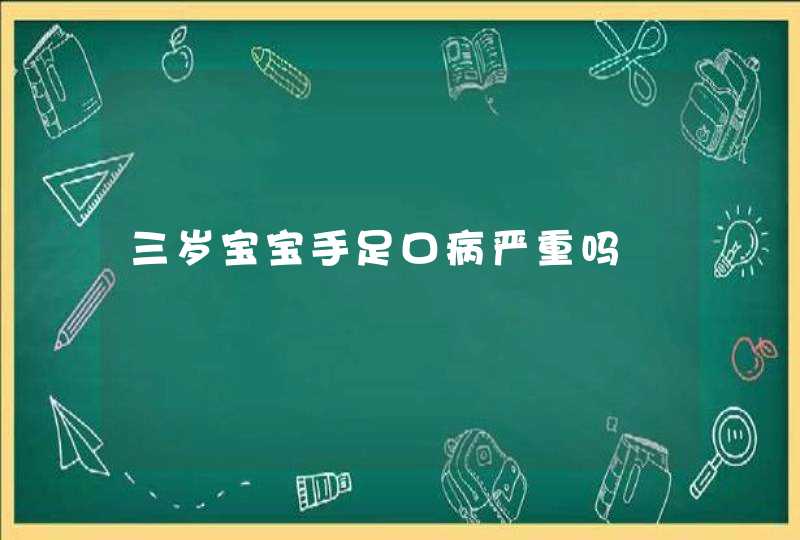 三岁宝宝手足口病严重吗